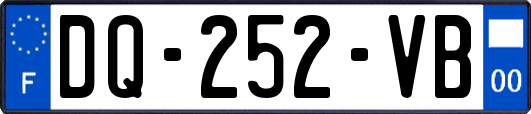 F

DQ-252-VB

00